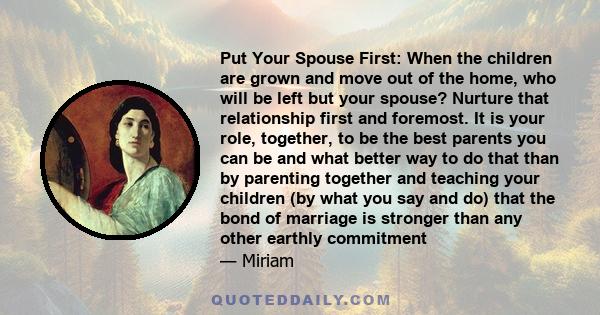 Put Your Spouse First: When the children are grown and move out of the home, who will be left but your spouse? Nurture that relationship first and foremost. It is your role, together, to be the best parents you can be and what better way to do that than by parenting together and teaching your children (by what you say and do) that the bond of marriage is stronger than any other earthly commitment

— Miriam

QUOTEDDAILY.COM